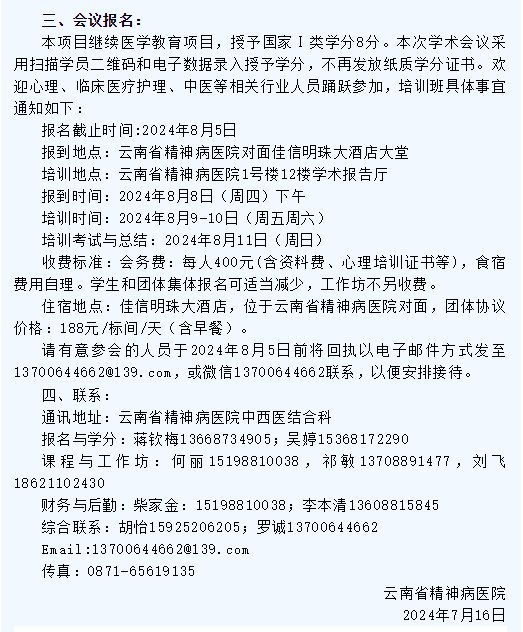 三、会议报名：

本项目继续医学教育项目，授予国家Ⅰ类学分8分。本次学术会议采用扫描学员二维码和电子数据录入授予学分，不再发放纸质学分证书。欢迎心理、临床医疗护理、中医等相关行业人员踊跃参加，培训班具体事宜通知如下：

报名截止时间:2024年8月5日

报到地点：云南省精神病医院对面佳信明珠大酒店大堂

培训地点：云南省精神病医院1号楼12楼学术报告厅

报到时间：2024年8月8日（周四）下午

培训时间：2024年8月9-10日（周五周六）

培训考试与总结：2024年8月11日（周日）

收费标准：会务费：每人400元(含资料费、心理培训证书等)，食宿费用自理。学生和团体集体报名可适当减少，工作坊不另收费。

住宿地点：佳信明珠大酒店，位于云南省精神病医院对面，团体协议价格：188元/标间/天（含早餐）。

请有意参会的人员于2024年8月5日前将回执以电子邮件方式发至13700644662@139.com，或微信13700644662联系，以便安排接待。

四、联系：

通讯地址：云南省精神病医院中西医结合科

报名与学分：蒋钦梅13668734905；吴婷15368172290

课程与工作坊：何丽15198810038，祁敏13708891477，刘飞18621102430

财务与后勤：柴家金：15198810038；李本清13608815845

综合联系：胡怡15925206205；罗诚13700644662

Email:13700644662@139.com

传真：0871-65619135

云南省精神病医院

2024年7月16日